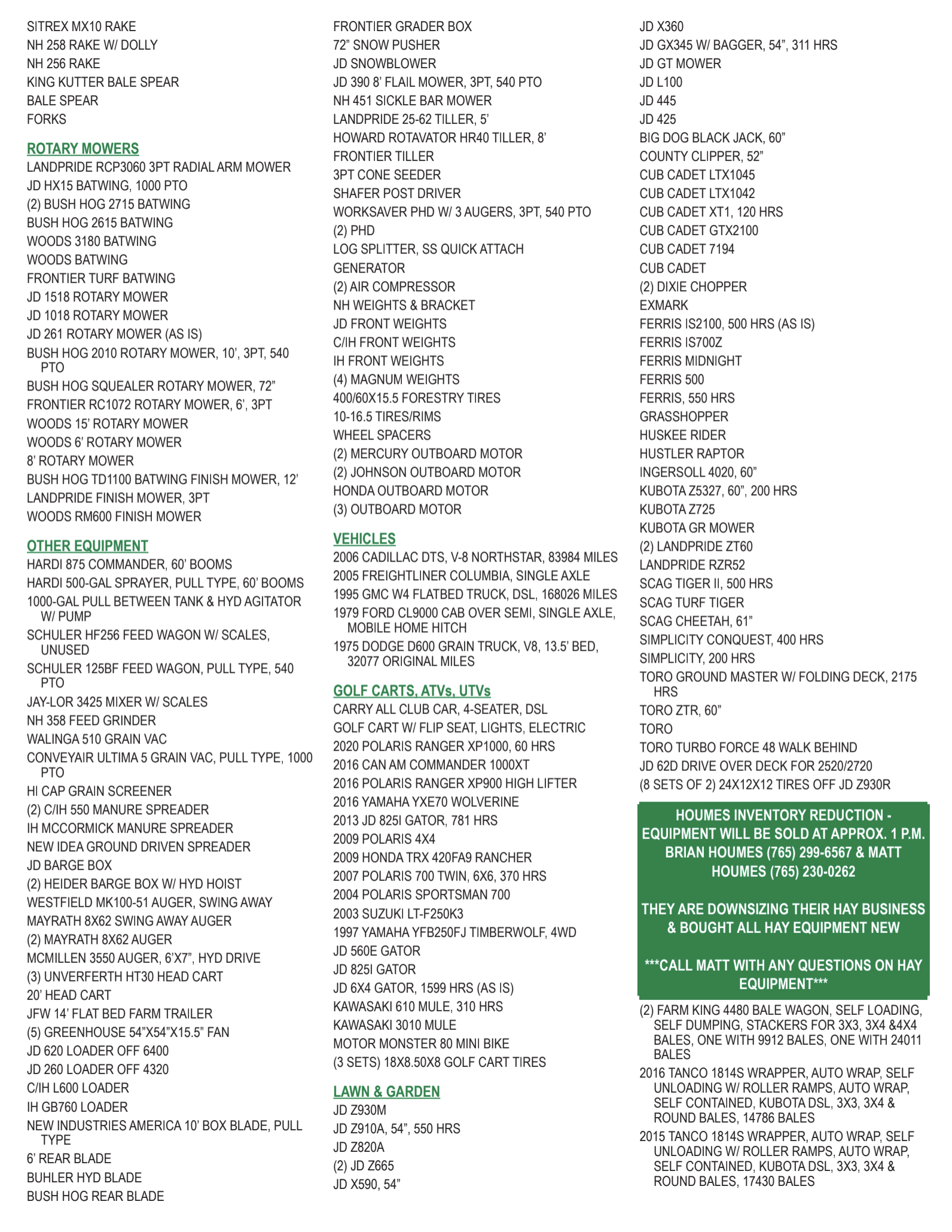 SITREX MX10 RAKE
NH 258 RAKE W/ DOLLY
NH 256 RAKE
KING KUTTER BALE SPEAR
BALE SPEAR
FORKS

ROTARY MOWERS
LANDPRIDE RCP3060 3PT RADIAL ARM MOWER
JD HX15 BATWING, 1000 PTO
(2) BUSH HOG 2715 BATWING
BUSH HOG 2615 BATWING
WOODS 3180 BATWING
WOODS BATWING
FRONTIER TURF BATWING
JD 1518 ROTARY MOWER
JD 1018 ROTARY MOWER
JD 261 ROTARY MOWER (AS IS)
BUSH HOG 2010 ROTARY MOWER, 10', 3PT, 540 PTO
BUSH HOG SQUEALER ROTARY MOWER, 72"
FRONTIER RC1072 ROTARY MOWER, 6', 3PT
WOODS 15' ROTARY MOWER
WOODS 6' ROTARY MOWER
8' ROTARY MOWER
BUSH HOG TD1100 BATWING FINISH MOWER, 12'
LANDPRIDE FINISH MOWER, 3PT
WOODS RM600 FINISH MOWER

OTHER EQUIPMENT
HARDI 875 COMMANDER, 60' BOOMS
HARDI 500-GAL SPRAYER, PULL TYPE, 60' BOOMS
1000-GAL PULL BETWEEN TANK & HYD AGITATOR W/ PUMP
SCHULER HF256 FEED WAGON W/ SCALES, UNUSED
SCHULER 125BF FEED WAGON, PULL TYPE, 540 PTO
JAY-LOR 3425 MIXER W/ SCALES
NH 358 FEED GRINDER
WALINGA 510 GRAIN VAC
CONVEYAIR ULTIMA 5 GRAIN VAC, PULL TYPE, 1000 PTO
HI CAP GRAIN SCREENER
(2) C/IH 550 MANURE SPREADER
IH MCCORMICK MANURE SPREADER
NEW IDEA GROUND DRIVEN SPREADER
JD BARGE BOX
(2) HEIDER BARGE BOX W/ HYD HOIST
WESTFIELD MK100-51 AUGER, SWING AWAY
MAYRATH 8X62 SWING AWAY AUGER
(2) MAYRATH 8X62 AUGER
MCMILLEN 3550 AUGER, 6'X7", HYD DRIVE
(3) UNVERFERTH HT30 HEAD CART
20' HEAD CART
JFW 14' FLAT BED FARM TRAILER
(5) GREENHOUSE 54"X54"X15.5" FAN
JD 620 LOADER OFF 6400
JD 260 LOADER OFF 4320
C/IH L600 LOADER
IH GB760 LOADER
NEW INDUSTRIES AMERICA 10' BOX BLADE, PULL TYPE
6' REAR BLADE
BUHLER HYD BLADE
BUSH HOG REAR BLADE

FRONTIER GRADER BOX
72" SNOW PUSHER
JD SNOWBLOWER
JD 390 8' FLAIL MOWER, 3PT, 540 PTO
NH 451 SICKLE BAR MOWER
LANDPRIDE 25-62 TILLER, 5'
HOWARD ROTAVATOR HR40 TILLER, 8'
FRONTIER TILLER
3PT CONE SEEDER
SHAFER POST DRIVER
WORKSAVER PHD W/ 3 AUGERS, 3PT, 540 PTO
(2) PHD
LOG SPLITTER, SS QUICK ATTACH
GENERATOR
(2) AIR COMPRESSOR
NH WEIGHTS & BRACKET
JD FRONT WEIGHTS
C/IH FRONT WEIGHTS
IH FRONT WEIGHTS
(4) MAGNUM WEIGHTS
400/60X15.5 FORESTRY TIRES
10-16.5 TIRES/RIMS
WHEEL SPACERS
(2) MERCURY OUTBOARD MOTOR
(2) JOHNSON OUTBOARD MOTOR
HONDA OUTBOARD MOTOR
(3) OUTBOARD MOTOR

VEHICLES
2006 CADILLAC DTS, V-8 NORTHSTAR, 83984 MILES
2005 FREIGHTLINER COLUMBIA, SINGLE AXLE
1995 GMC W4 FLATBED TRUCK, DSL, 168026 MILES
1979 FORD CL9000 CAB OVER SEMI, SINGLE AXLE, MOBILE HOME HITCH
1975 DODGE D600 GRAIN TRUCK, V8, 13.5' BED, 32077 ORIGINAL MILES

GOLF CARTS, ATVs, UTVs
CARRY ALL CLUB CAR, 4-SEATER, DSL
GOLF CART W/ FLIP SEAT, LIGHTS, ELECTRIC
2020 POLARIS RANGER XP1000, 60 HRS
2016 CAN AM COMMANDER 1000XT
2016 POLARIS RANGER XP900 HIGH LIFTER
2016 YAMAHA YXE70 WOLVERINE
2013 JD 825I GATOR, 781 HRS
2009 POLARIS 4X4
2009 HONDA TRX 420FA9 RANCHER
2007 POLARIS 700 TWIN, 6X6, 370 HRS
2004 POLARIS SPORTSMAN 700
2003 SUZUKI LT-F250K3
1997 YAMAHA YFB250FJ TIMBERWOLF, 4WD
JD 560E GATOR
JD 825I GATOR
JD 6X4 GATOR, 1599 HRS (AS IS)
KAWASAKI 610 MULE, 310 HRS
KAWASAKI 3010 MULE
MOTOR MONSTER 80 MINI BIKE
(3 SETS) 18X8.50X8 GOLF CART TIRES

LAWN & GARDEN
JD Z930M
JD Z910A, 54", 550 HRS
JD Z820A
(2) JD Z665
JD X590, 54"

JD X360
JD GX345 W/ BAGGER, 54", 311 HRS
JD GT MOWER
JD L100
JD 445
JD 425
BIG DOG BLACK JACK, 60"
COUNTY CLIPPER, 52"
CUB CADET LTX1045
CUB CADET LTX1042
CUB CADET XT1, 120 HRS
CUB CADET GTX2100
CUB CADET 7194
CUB CADET
(2) DIXIE CHOPPER
EXMARK
FERRIS IS2100, 500 HRS (AS IS)
FERRIS IS700Z
FERRIS MIDNIGHT
FERRIS 500
FERRIS, 550 HRS
GRASSHOPPER
HUSKEE RIDER
HUSTLER RAPTOR
INGERSOLL 4020, 60"
KUBOTA Z5327, 60", 200 HRS
KUBOTA Z725
KUBOTA GR MOWER
(2) LANDPRIDE ZT60
LANDPRIDE RZR52
SCAG TIGER II, 500 HRS
SCAG TURF TIGER
SCAG CHEETAH, 61"
SIMPLICITY CONQUEST, 400 HRS
SIMPLICITY, 200 HRS
TORO GROUND MASTER W/ FOLDING DECK, 2175 HRS
TORO ZTR, 60"
TORO
TORO TURBO FORCE 48 WALK BEHIND
JD 62D DRIVE OVER DECK FOR 2520/2720
(8 SETS OF 2) 24X12X12 TIRES OFF JD Z930R

HOUMES INVENTORY REDUCTION - EQUIPMENT WILL BE SOLD AT APPROX. 1 P.M. BRIAN HOUMES (765) 299-6567 & MATT HOUMES (765) 230-0262

THEY ARE DOWNSIZING THEIR HAY BUSINESS & BOUGHT ALL HAY EQUIPMENT NEW

***CALL MATT WITH ANY QUESTIONS ON HAY EQUIPMENT***

(2) FARM KING 4480 BALE WAGON, SELF LOADING, SELF DUMPING, STACKERS FOR 3X3, 3X4 &4X4 BALES, ONE WITH 9912 BALES, ONE WITH 24011 BALES
2016 TANCO 1814S WRAPPER, AUTO WRAP, SELF UNLOADING W/ ROLLER RAMPS, AUTO WRAP, SELF CONTAINED, KUBOTA DSL, 3X3, 3X4 & ROUND BALES, 14786 BALES
2015 TANCO 1814S WRAPPER, AUTO WRAP, SELF UNLOADING W/ ROLLER RAMPS, AUTO WRAP, SELF CONTAINED, KUBOTA DSL, 3X3, 3X4 & ROUND BALES, 17430 BALES